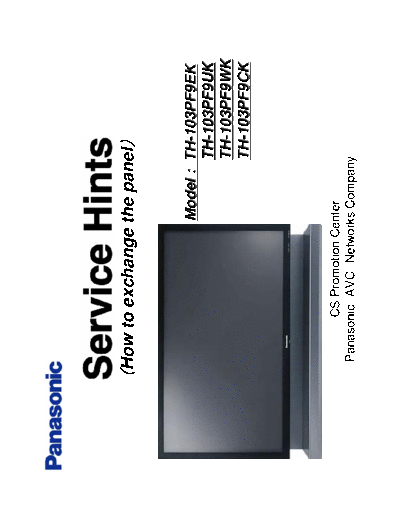 Panasonic

Service Hints

(How to exchange the panel)

Model : TH-103PF9EK
TH-103PF9UK
TH-103PF9WK
TH-103PF9CK

CS Promotion Center
Panasonic AVC Networks Company